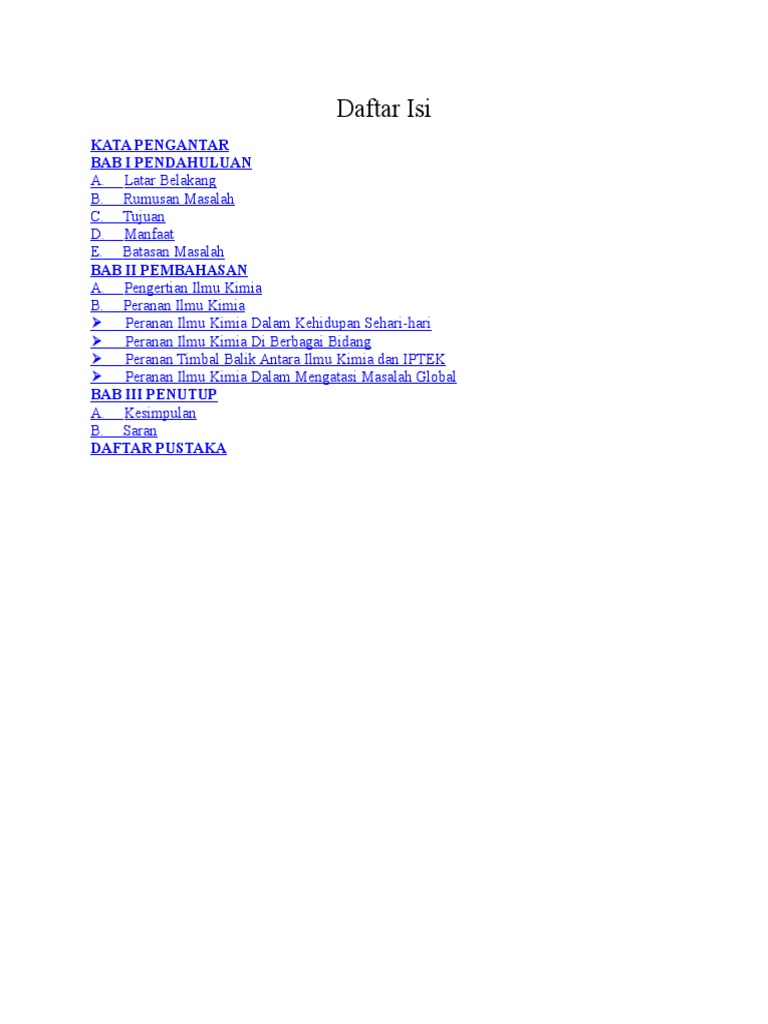 Daftar Isi

KATA PENGANTAR
BAB I PENDAHULUAN
A. Latar Belakang
B. Rumusan Masalah
C. Tujuan
D. Manfaat
E. Batasan Masalah
BAB II PEMBAHASAN
A. Pengertian Ilmu Kimia
B. Peranan Ilmu Kimia
➤ Peranan Ilmu Kimia Dalam Kehidupan Sehari-hari
➤ Peranan Ilmu Kimia Di Berbagai Bidang
➤ Peranan Timbal Balik Antara Ilmu Kimia dan IPTEK
➤ Peranan Ilmu Kimia Dalam Mengatasi Masalah Global
BAB III PENUTUP
A. Kesimpulan
B. Saran
DAFTAR PUSTAKA